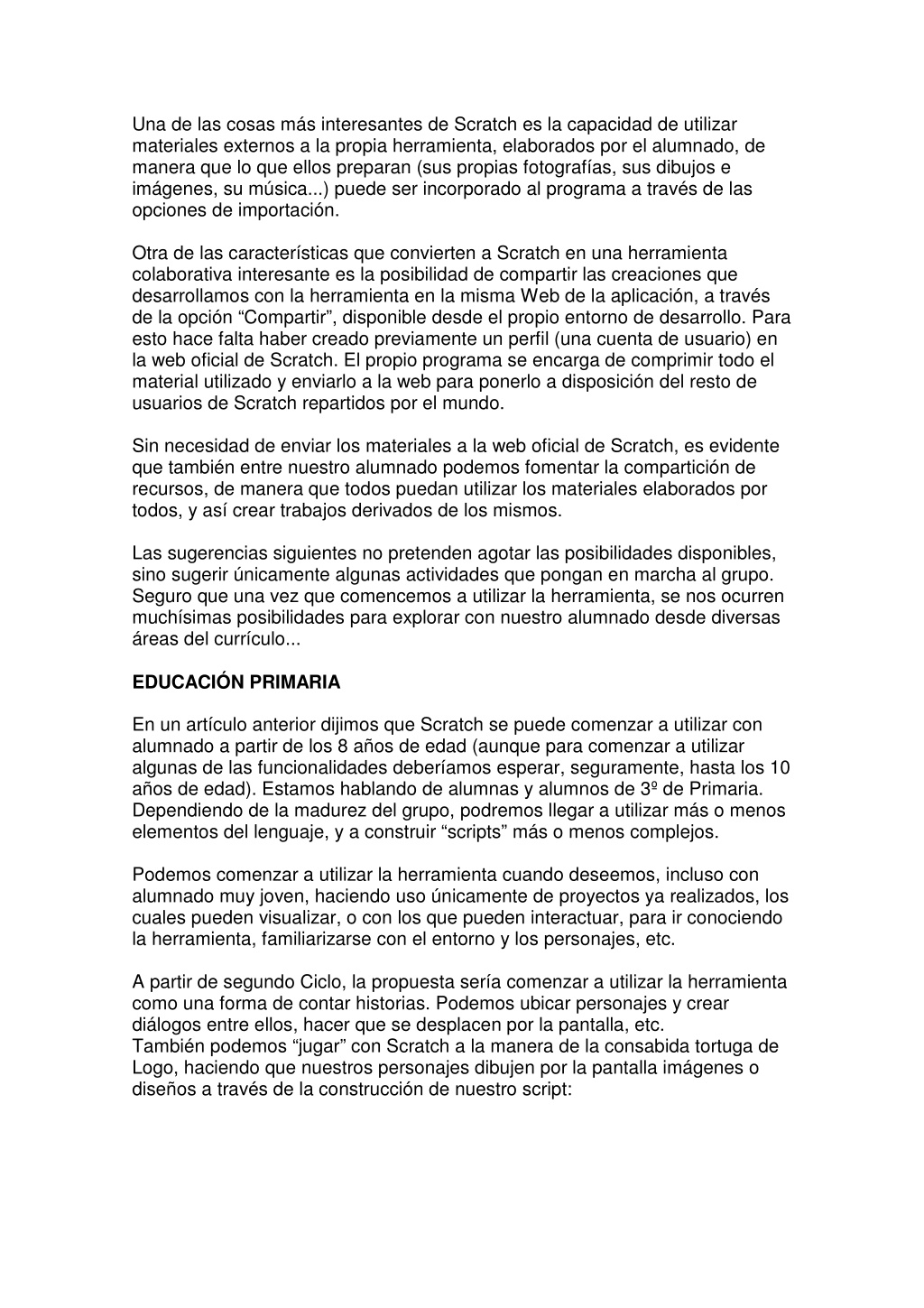 Una de las cosas más interesantes de Scratch es la capacidad de utilizar materiales externos a la propia herramienta, elaborados por el alumnado, de manera que lo que ellos preparan (sus propias fotografías, sus dibujos e imágenes, su música...) puede ser incorporado al programa a través de las opciones de importación.

Otra de las características que convierten a Scratch en una herramienta colaborativa interesante es la posibilidad de compartir las creaciones que desarrollamos con la herramienta en la misma Web de la aplicación, a través de la opción “Compartir”, disponible desde el propio entorno de desarrollo. Para esto hace falta haber creado previamente un perfil (una cuenta de usuario) en la web oficial de Scratch. El propio programa se encarga de comprimir todo el material utilizado y enviarlo a la web para ponerlo a disposición del resto de usuarios de Scratch repartidos por el mundo.

Sin necesidad de enviar los materiales a la web oficial de Scratch, es evidente que también entre nuestro alumnado podemos fomentar la compartición de recursos, de manera que todos puedan utilizar los materiales elaborados por todos, y así crear trabajos derivados de los mismos.

Las sugerencias siguientes no pretenden agotar las posibilidades disponibles, sino sugerir únicamente algunas actividades que pongan en marcha al grupo. Seguro que una vez que comencemos a utilizar la herramienta, se nos ocurren muchísimas posibilidades para explorar con nuestro alumnado desde diversas áreas del currículo...

EDUCACIÓN PRIMARIA

En un artículo anterior dijimos que Scratch se puede comenzar a utilizar con alumnado a partir de los 8 años de edad (aunque para comenzar a utilizar algunas de las funcionalidades deberíamos esperar, seguramente, hasta los 10 años de edad). Estamos hablando de alumnas y alumnos de 3º de Primaria. Dependiendo de la madurez del grupo, podremos llegar a utilizar más o menos elementos del lenguaje, y a construir “scripts” más o menos complejos.

Podemos comenzar a utilizar la herramienta cuando deseemos, incluso con alumnado muy joven, haciendo uso únicamente de proyectos ya realizados, los cuales pueden visualizar, o con los que pueden interactuar, para ir conociendo la herramienta, familiarizarse con el entorno y los personajes, etc.

A partir de segundo Ciclo, la propuesta sería comenzar a utilizar la herramienta como una forma de contar historias. Podemos ubicar personajes y crear diálogos entre ellos, hacer que se desplacen por la pantalla, etc.
También podemos “jugar” con Scratch a la manera de la consabida tortuga de Logo, haciendo que nuestros personajes dibujen por la pantalla imágenes o diseños a través de la construcción de nuestro script: